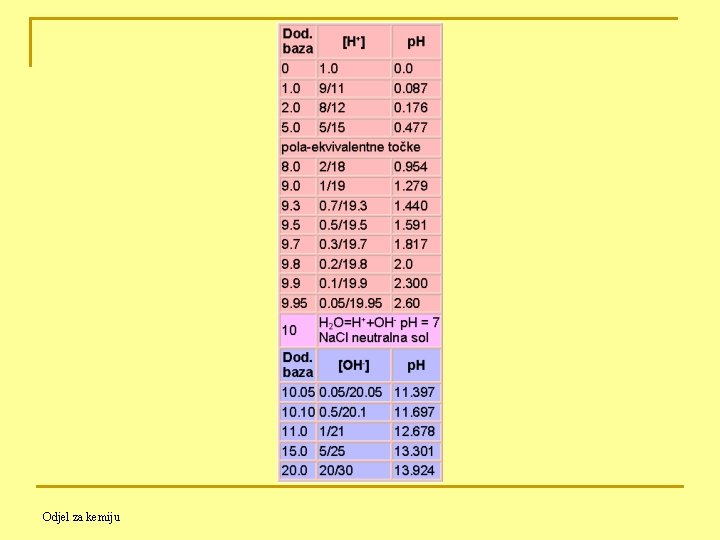 | Dod. baza | $[H^+]$ | pH |
|---|---|---|
| 0 | 1.0 | 0.0 |
| 1.0 | 9/11 | 0.087 |
| 2.0 | 8/12 | 0.176 |
| 5.0 | 5/15 | 0.477 |
| pola-ekvivalentne točke | | |
| 8.0 | 2/18 | 0.954 |
| 9.0 | 1/19 | 1.279 |
| 9.3 | 0.7/19.3 | 1.440 |
| 9.5 | 0.5/19.5 | 1.591 |
| 9.7 | 0.3/19.7 | 1.817 |
| 9.8 | 0.2/19.8 | 2.0 |
| 9.9 | 0.1/19.9 | 2.300 |
| 9.95 | 0.05/19.95 | 2.60 |
| 10 | $H_2O=H^++OH^-$ pH = 7 NaCl neutralna sol | |
| Dod. baza | $[OH^-]$ | pH |
| 10.05 | 0.05/20.05 | 11.397 |
| 10.10 | 0.5/20.1 | 11.697 |
| 11.0 | 1/21 | 12.678 |
| 15.0 | 5/25 | 13.301 |
| 20.0 | 20/30 | 13.924 |

Odjel za kemiju